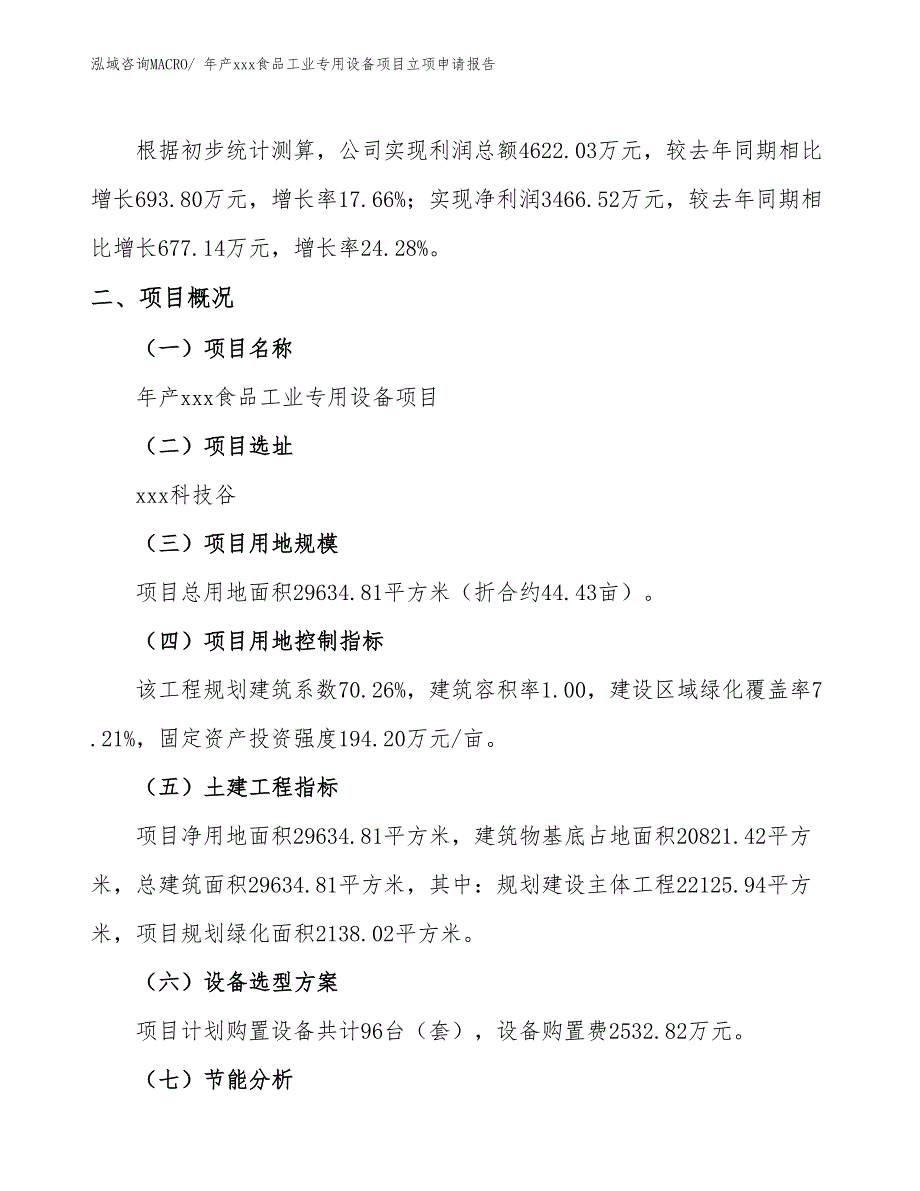 泓域咨询MACRO/ 年产xxx食品工业专用设备项目立项申请报告

根据初步统计测算，公司实现利润总额4622.03万元，较去年同期相比增长693.80万元，增长率17.66%；实现净利润3466.52万元，较去年同期相比增长677.14万元，增长率24.28%。

二、项目概况

（一）项目名称

年产xxx食品工业专用设备项目

（二）项目选址

xxx科技谷

（三）项目用地规模

项目总用地面积29634.81平方米（折合约44.43亩）。

（四）项目用地控制指标

该工程规划建筑系数70.26%，建筑容积率1.00，建设区域绿化覆盖率7.21%，固定资产投资强度194.20万元/亩。

（五）土建工程指标

项目净用地面积29634.81平方米，建筑物基底占地面积20821.42平方米，总建筑面积29634.81平方米，其中：规划建设主体工程22125.94平方米，项目规划绿化面积2138.02平方米。

（六）设备选型方案

项目计划购置设备共计96台（套），设备购置费2532.82万元。

（七）节能分析